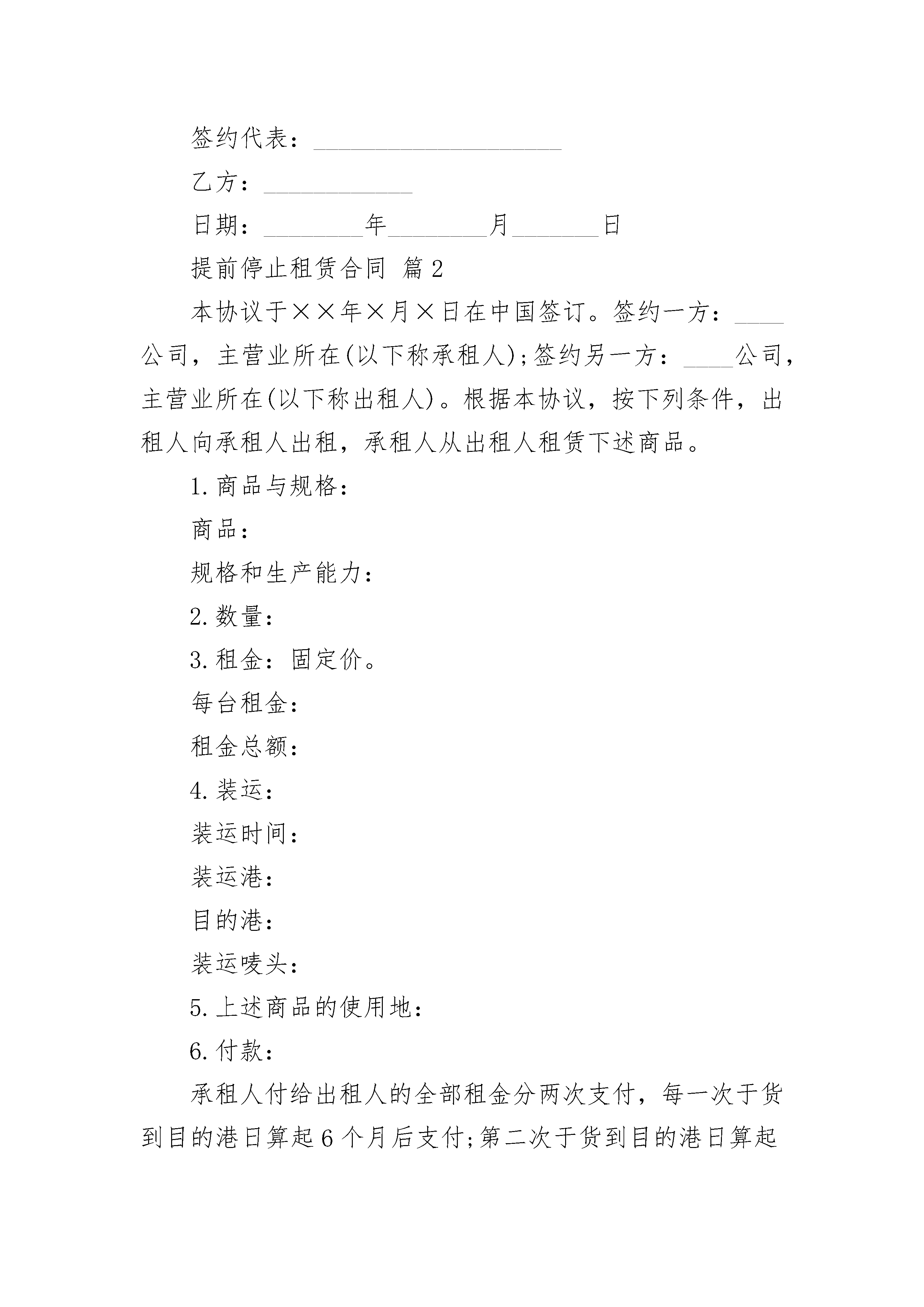 签约代表：____________________

乙方：____________

日期：________年________月_______日

提前停止租赁合同 篇2

本协议于××年×月×日在中国签订。签约一方：____公司，主营业所在(以下称承租人);签约另一方：____公司，主营业所在(以下称出租人)。根据本协议，按下列条件，出租人向承租人出租，承租人从出租人租赁下述商品。

1.商品与规格：

商品：

规格和生产能力：

2.数量：

3.租金：固定价。

每台租金：

租金总额：

4.装运：

装运时间：

装运港：

目的港：

装运唛头：

5.上述商品的使用地：

6.付款：

承租人付给出租人的全部租金分两次支付，每一次于货到目的港日算起6个月后支付;第二次于货到目的港日算起